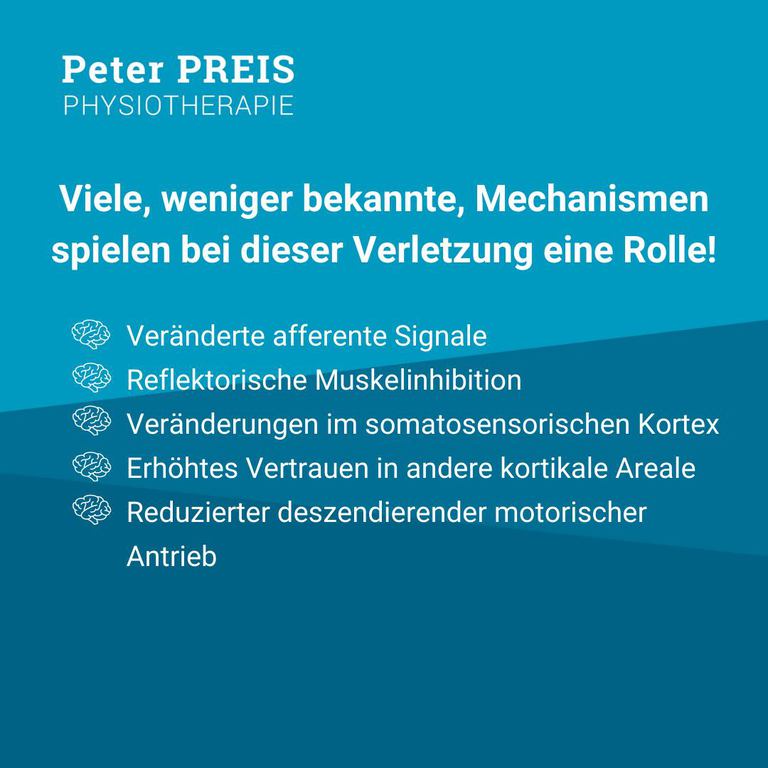 Peter PREIS
PHYSIOTHERAPIE

Viele, weniger bekannte, Mechanismen spielen bei dieser Verletzung eine Rolle!

Veränderte afferente Signale
Reflektorische Muskelinhibition
Veränderungen im somatosensorischen Kortex
Erhöhtes Vertrauen in andere kortikale Areale
Reduzierter deszendierender motorischer Antrieb